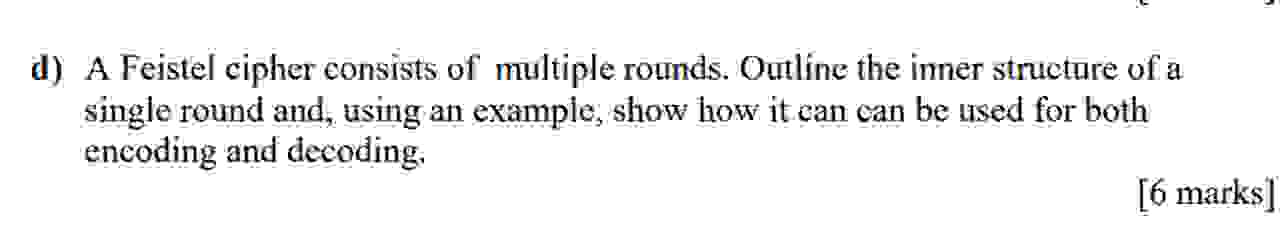 d) A Feistel cipher consists of multiple rounds. Outline the inner structure of a single round and, using an example, show how it can can be used for both encoding and decoding.

[6 marks]